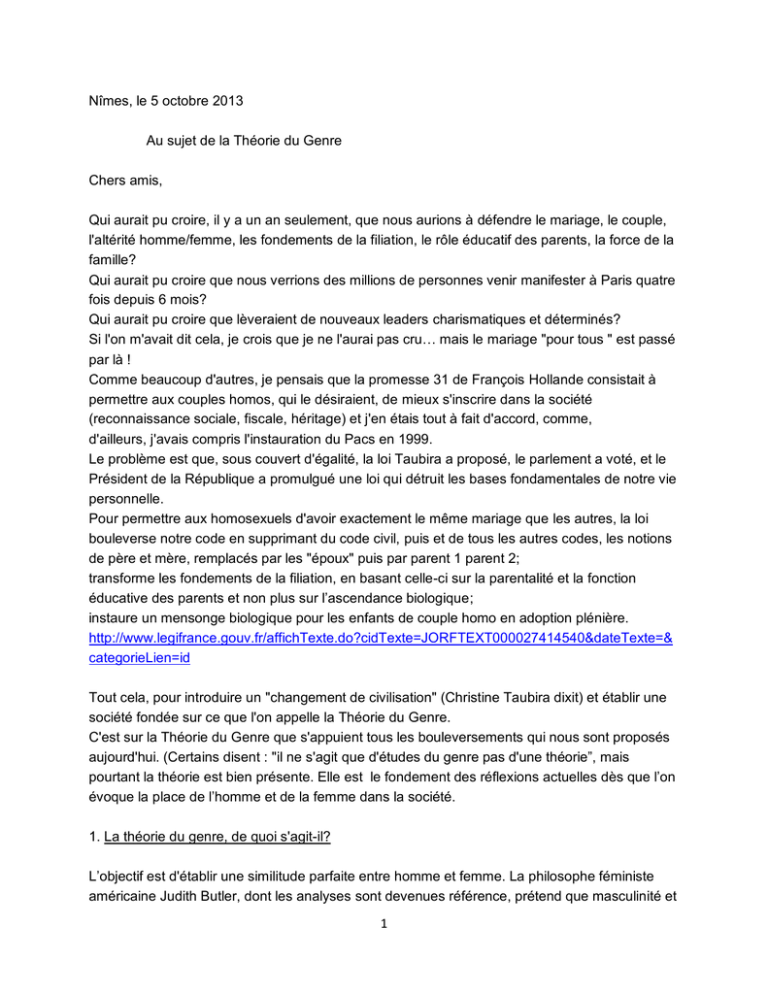 Nîmes, le 5 octobre 2013

Au sujet de la Théorie du Genre

Chers amis,

Qui aurait pu croire, il y a un an seulement, que nous aurions à défendre le mariage, le couple, l'altérité homme/femme, les fondements de la filiation, le rôle éducatif des parents, la force de la famille?
Qui aurait pu croire que nous verrions des millions de personnes venir manifester à Paris quatre fois depuis 6 mois?
Qui aurait pu croire que lèveraient de nouveaux leaders charismatiques et déterminés?
Si l'on m'avait dit cela, je crois que je ne l'aurai pas cru… mais le mariage "pour tous " est passé par là !
Comme beaucoup d'autres, je pensais que la promesse 31 de François Hollande consistait à permettre aux couples homos, qui le désiraient, de mieux s'inscrire dans la société (reconnaissance sociale, fiscale, héritage) et j'en étais tout à fait d'accord, comme, d'ailleurs, j'avais compris l'instauration du Pacs en 1999.
Le problème est que, sous couvert d'égalité, la loi Taubira a proposé, le parlement a voté, et le Président de la République a promulgué une loi qui détruit les bases fondamentales de notre vie personnelle.
Pour permettre aux homosexuels d'avoir exactement le même mariage que les autres, la loi bouleverse notre code en supprimant du code civil, puis et de tous les autres codes, les notions de père et mère, remplacés par les "époux" puis par parent 1 parent 2;
transforme les fondements de la filiation, en basant celle-ci sur la parentalité et la fonction éducative des parents et non plus sur l'ascendance biologique;
instaure un mensonge biologique pour les enfants de couple homo en adoption plénière.
http://www.legifrance.gouv.fr/affichTexte.do?cidTexte=JORFTEXT000027414540&dateTexte=&categorieLien=id

Tout cela, pour introduire un "changement de civilisation" (Christine Taubira dixit) et établir une société fondée sur ce que l'on appelle la Théorie du Genre.
C'est sur la Théorie du Genre que s'appuient tous les bouleversements qui nous sont proposés aujourd'hui. (Certains disent : "il ne s'agit que d'études du genre pas d'une théorie", mais pourtant la théorie est bien présente. Elle est le fondement des réflexions actuelles dès que l'on évoque la place de l'homme et de la femme dans la société.

1. La théorie du genre, de quoi s'agit-il?

L'objectif est d'établir une similitude parfaite entre homme et femme. La philosophe féministe américaine Judith Butler, dont les analyses sont devenues référence, prétend que masculinité et

1